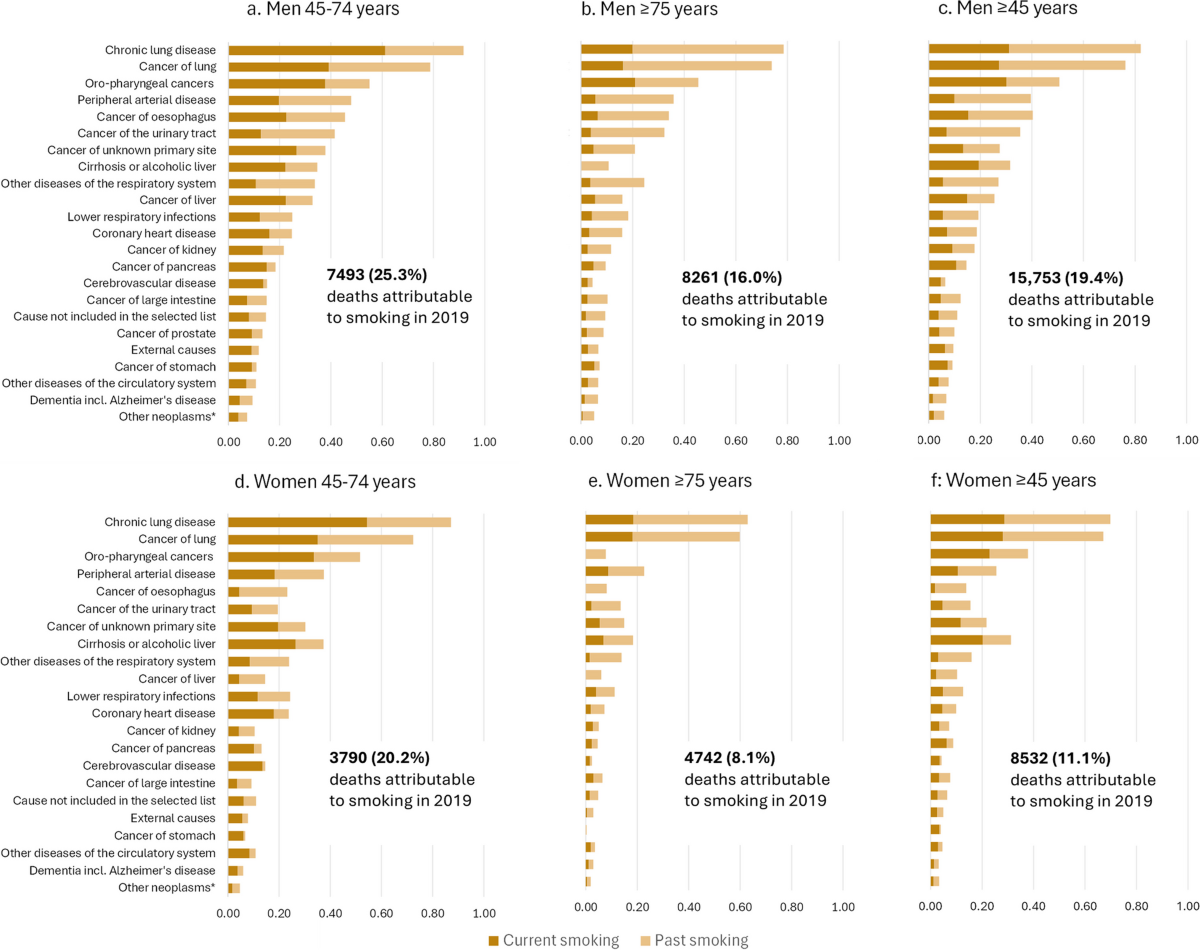 a. Men 45-74 years

Chronic lung disease
Cancer of lung
Oro-pharyngeal cancers
Peripheral arterial disease
Cancer of oesophagus
Cancer of the urinary tract
Cancer of unknown primary site
Cirrhosis or alcoholic liver
Other diseases of the respiratory system
Cancer of liver
Lower respiratory infections
Coronary heart disease
Cancer of kidney
Cancer of pancreas
Cerebrovascular disease
Cancer of large intestine
Cause not included in the selected list
Cancer of prostate
External causes
Cancer of stomach
Other diseases of the circulatory system
Dementia incl. Alzheimer's disease
Other neoplasms*

7493 (25.3%) deaths attributable to smoking in 2019

0.00 0.20 0.40 0.60 0.80 1.00

b. Men ≥75 years

8261 (16.0%) deaths attributable to smoking in 2019

0.00 0.20 0.40 0.60 0.80 1.00

c. Men ≥45 years

15,753 (19.4%) deaths attributable to smoking in 2019

0.00 0.20 0.40 0.60 0.80 1.00

d. Women 45-74 years

Chronic lung disease
Cancer of lung
Oro-pharyngeal cancers
Peripheral arterial disease
Cancer of oesophagus
Cancer of the urinary tract
Cancer of unknown primary site
Cirrhosis or alcoholic liver
Other diseases of the respiratory system
Cancer of liver
Lower respiratory infections
Coronary heart disease
Cancer of kidney
Cancer of pancreas
Cerebrovascular disease
Cancer of large intestine
Cause not included in the selected list
External causes
Cancer of stomach
Other diseases of the circulatory system
Dementia incl. Alzheimer's disease
Other neoplasms*

3790 (20.2%) deaths attributable to smoking in 2019

0.00 0.20 0.40 0.60 0.80 1.00

e. Women ≥75 years

4742 (8.1%) deaths attributable to smoking in 2019

0.00 0.20 0.40 0.60 0.80 1.00

f: Women ≥45 years

8532 (11.1%) deaths attributable to smoking in 2019

0.00 0.20 0.40 0.60 0.80 1.00

Current smoking Past smoking